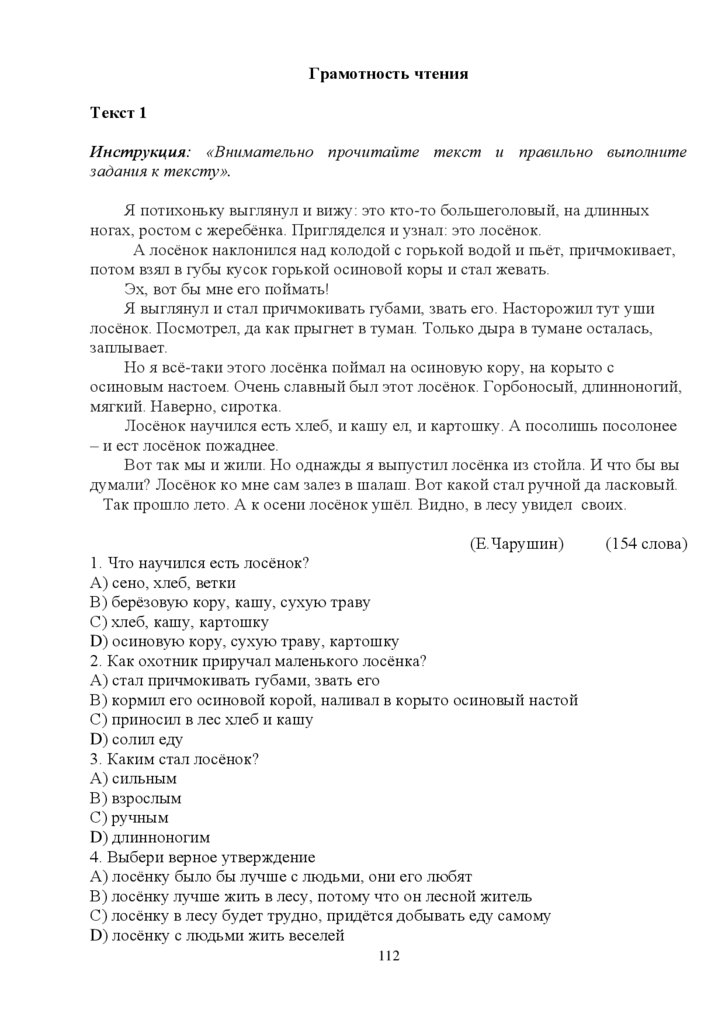 Грамотность чтения

Текст 1

Инструкция: «Внимательно прочитайте текст и правильно выполните задания к тексту».

Я потихоньку выглянул и вижу: это кто-то большеголовый, на длинных ногах, ростом с жеребёнка. Пригляделся и узнал: это лосёнок.

А лосёнок наклонился над колодой с горькой водой и пьёт, причмокивает, потом взял в губы кусок горькой осиновой коры и стал жевать.

Эх, вот бы мне его поймать!

Я выглянул и стал причмокивать губами, звать его. Насторожил тут уши лосёнок. Посмотрел, да как прыгнет в туман. Только дыра в тумане осталась, заплывает.

Но я всё-таки этого лосёнка поймал на осиновую кору, на корыто с осиновым настоем. Очень славный был этот лосёнок. Горбоносый, длинноногий, мягкий. Наверно, сиротка.

Лосёнок научился есть хлеб, и кашу ел, и картошку. А посолишь посолонее – и ест лосёнок пожаднее.

Вот так мы и жили. Но однажды я выпустил лосёнка из стойла. И что бы вы думали? Лосёнок ко мне сам залез в шалаш. Вот какой стал ручной да ласковый.

Так прошло лето. А к осени лосёнок ушёл. Видно, в лесу увидел своих.

(Е.Чарушин) (154 слова)

1. Что научился есть лосёнок?
A) сено, хлеб, ветки
B) берёзовую кору, кашу, сухую траву
C) хлеб, кашу, картошку
D) осиновую кору, сухую траву, картошку
2. Как охотник приручал маленького лосёнка?
A) стал причмокивать губами, звать его
B) кормил его осиновой корой, наливал в корыто осиновый настой
C) приносил в лес хлеб и кашу
D) солил еду
3. Каким стал лосёнок?
A) сильным
B) взрослым
C) ручным
D) длинноногим
4. Выбери верное утверждение
A) лосёнку было бы лучше с людьми, они его любят
B) лосёнку лучше жить в лесу, потому что он лесной житель
C) лосёнку в лесу будет трудно, придётся добывать еду самому
D) лосёнку с людьми жить веселей

112